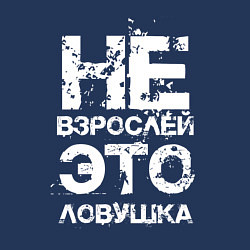 НЕ
ВЗРОСЛЕЙ
ЭТО
ЛОВУШКА